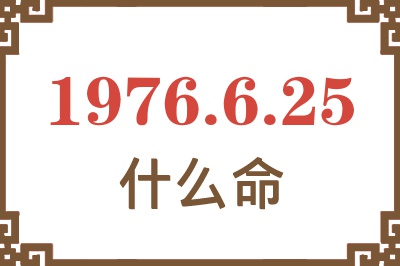 1976.6.25
什么命